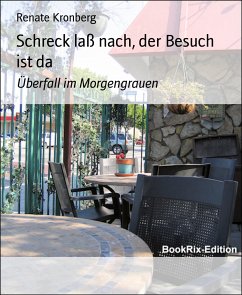 Renate Kronberg

Schreck laß nach, der Besuch ist da

Überfall im Morgengrauen

BookRix-Edition